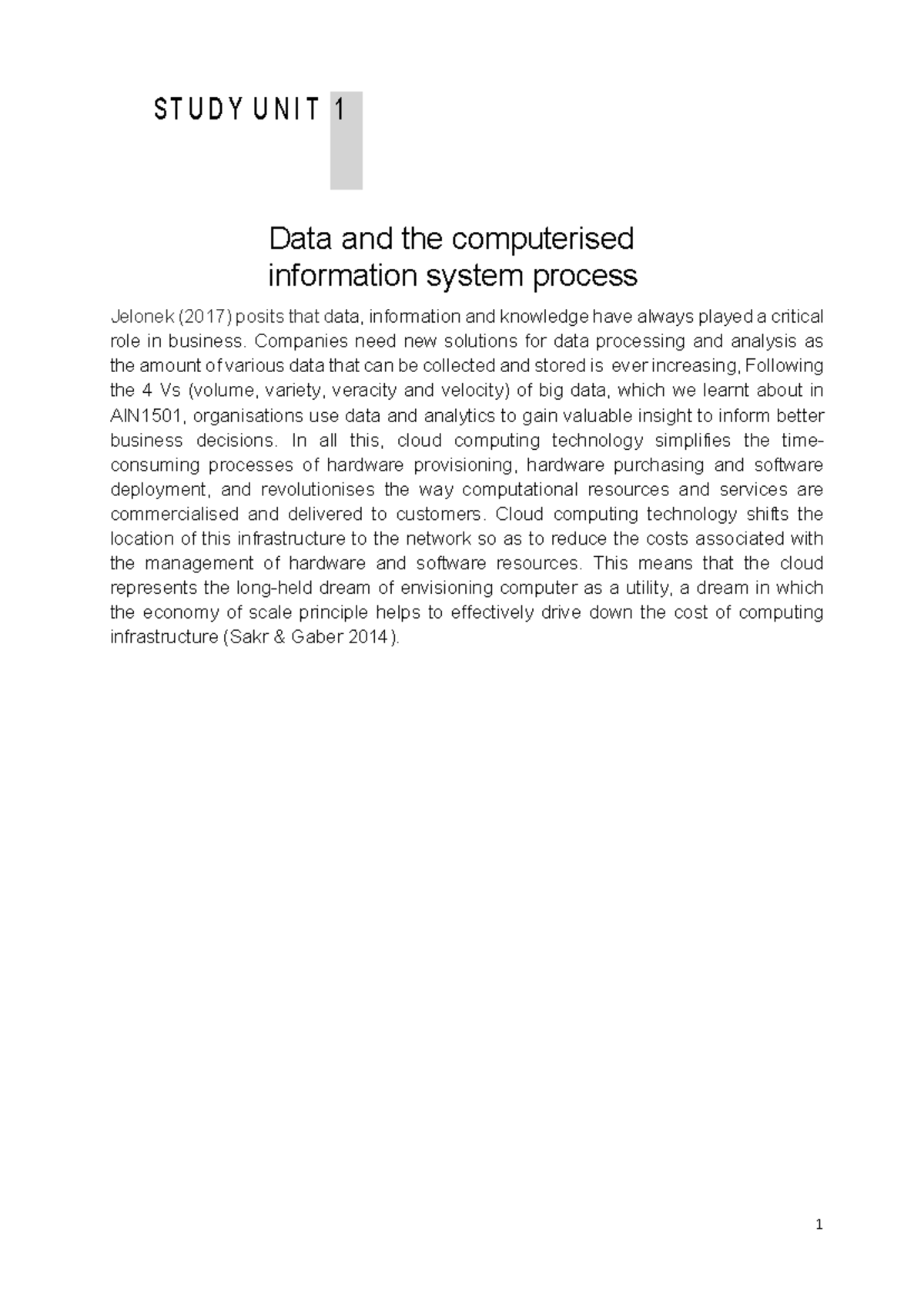 STUDY UNIT 1

Data and the computerised information system process

Jelonek (2017) posits that data, information and knowledge have always played a critical role in business. Companies need new solutions for data processing and analysis as the amount of various data that can be collected and stored is ever increasing, Following the 4 Vs (volume, variety, veracity and velocity) of big data, which we learnt about in AIN1501, organisations use data and analytics to gain valuable insight to inform better business decisions. In all this, cloud computing technology simplifies the time-consuming processes of hardware provisioning, hardware purchasing and software deployment, and revolutionises the way computational resources and services are commercialised and delivered to customers. Cloud computing technology shifts the location of this infrastructure to the network so as to reduce the costs associated with the management of hardware and software resources. This means that the cloud represents the long-held dream of envisioning computer as a utility, a dream in which the economy of scale principle helps to effectively drive down the cost of computing infrastructure (Sakr & Gaber 2014).

1